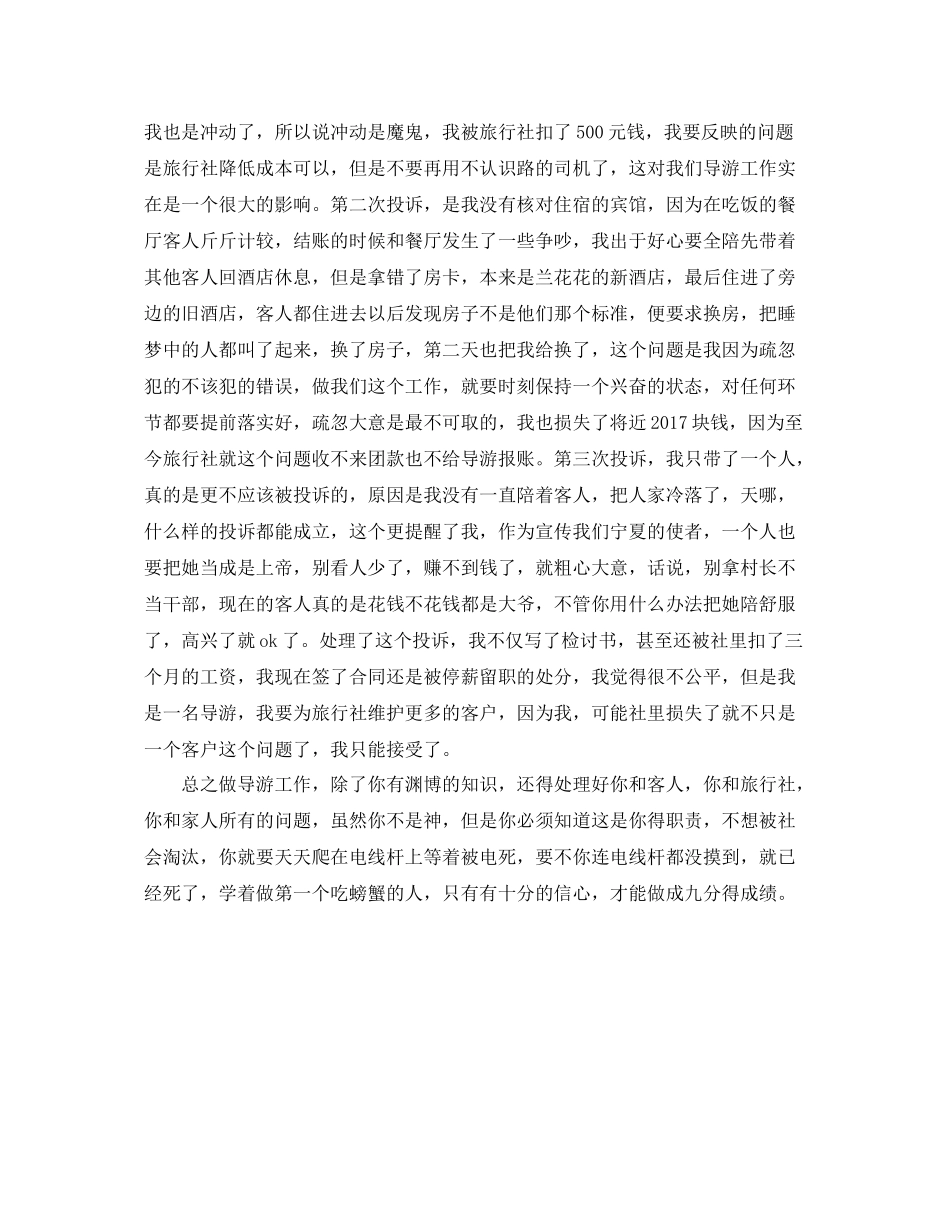 我也是冲动了，所以说冲动是魔鬼，我被旅行社扣了500元钱，我要反映的问题是旅行社降低成本可以，但是不要再用不认识路的司机了，这对我们导游工作实在是一个很大的影响。第二次投诉，是我没有核对住宿的宾馆，因为在吃饭的餐厅客人斤斤计较，结账的时候和餐厅发生了一些争吵，我出于好心要全陪先带着其他客人回酒店休息，但是拿错了房卡，本来是兰花花的新酒店，最后住进了旁边的旧酒店，客人都住进去以后发现房子不是他们那个标准，便要求换房，把睡梦中的人都叫了起来，换了房子，第二天也把我给换了，这个问题是我因为疏忽犯的不该犯的错误，做我们这个工作，就要时刻保持一个兴奋的状态，对任何环节都要提前落实好，疏忽大意是最不可取的，我也损失了将近2017块钱，因为至今旅行社就这个问题收不来团款也不给导游报账。第三次投诉，我只带了一个人，真的是更不应该被投诉的，原因是我没有一直陪着客人，把人家冷落了，天哪，什么样的投诉都能成立，这个更提醒了我，作为宣传我们宁夏的使者，一个人也要把她当成是上帝，别看人少了，赚不到钱了，就粗心大意，话说，别拿村长不当干部，现在的客人真的是花钱不花钱都是大爷，不管你用什么办法把她陪舒服了，高兴了就ok了。处理了这个投诉，我不仅写了检讨书，甚至还被社里扣了三个月的工资，我现在签了合同还是被停薪留职的处分，我觉得很不公平，但是我是一名导游，我要为旅行社维护更多的客户，因为我，可能社里损失了就不只是一个客户这个问题了，我只能接受了。

总之做导游工作，除了你有渊博的知识，还得处理好你和客人，你和旅行社，你和家人所有的问题，虽然你不是神，但是你必须知道这是你得职责，不想被社会淘汰，你就要天天爬在电线杆上等着被电死，要不你连电线杆都没摸到，就已经死了，学着做第一个吃螃蟹的人，只有有十分的信心，才能做成九分得成绩。